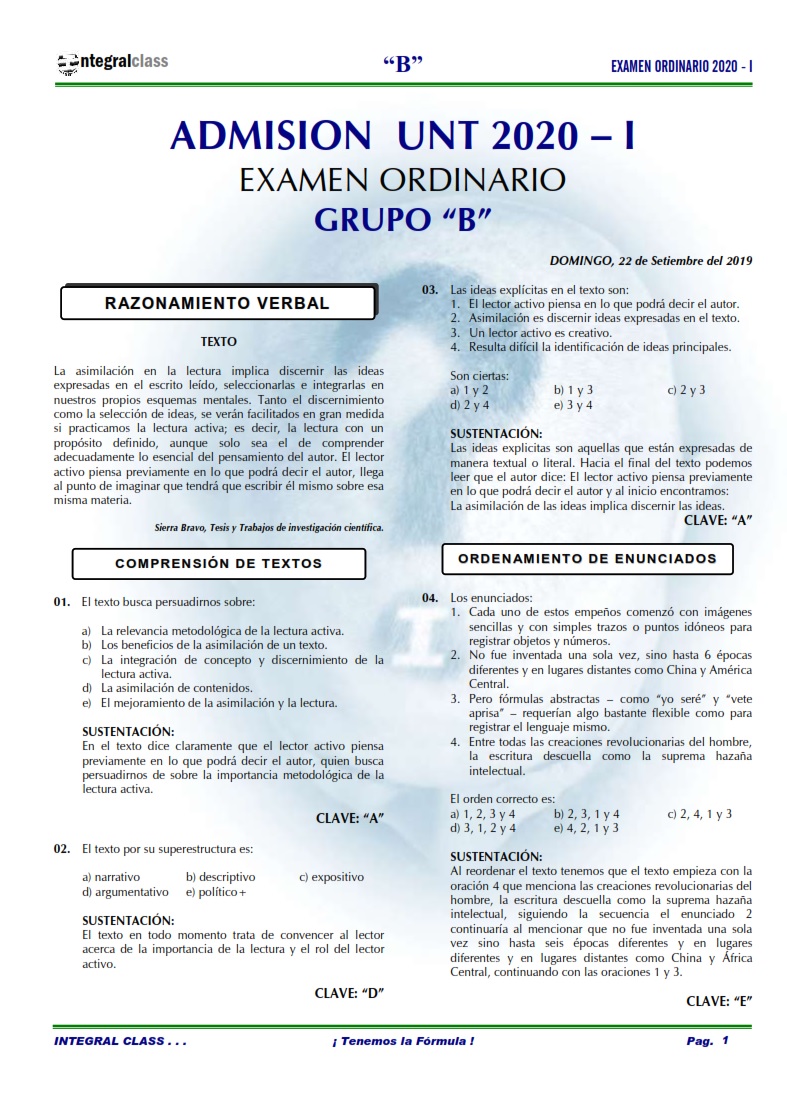 Integralclass "B" EXAMEN ORDINARIO 2020 - I

ADMISION UNT 2020 – I
EXAMEN ORDINARIO
GRUPO "B"

DOMINGO, 22 de Setiembre del 2019

RAZONAMIENTO VERBAL

TEXTO

La asimilación en la lectura implica discernir las ideas expresadas en el escrito leído, seleccionarlas e integrarlas en nuestros propios esquemas mentales. Tanto el discernimiento como la selección de ideas, se verán facilitados en gran medida si practicamos la lectura activa; es decir, la lectura con un propósito definido, aunque solo sea el de comprender adecuadamente lo esencial del pensamiento del autor. El lector activo piensa previamente en lo que podrá decir el autor, llega al punto de imaginar que tendrá que escribir él mismo sobre esa misma materia.

Sierra Bravo, Tesis y Trabajos de investigación científica.

COMPRENSIÓN DE TEXTOS

01. El texto busca persuadirnos sobre:

a) La relevancia metodológica de la lectura activa.
b) Los beneficios de la asimilación de un texto.
c) La integración de concepto y discernimiento de la lectura activa.
d) La asimilación de contenidos.
e) El mejoramiento de la asimilación y la lectura.

SUSTENTACIÓN:
En el texto dice claramente que el lector activo piensa previamente en lo que podrá decir el autor, quien busca persuadirnos de sobre la importancia metodológica de la lectura activa.

CLAVE: "A"

02. El texto por su superestructura es:

a) narrativo b) descriptivo c) expositivo
d) argumentativo e) político+

SUSTENTACIÓN:
El texto en todo momento trata de convencer al lector acerca de la importancia de la lectura y el rol del lector activo.

CLAVE: "D"

03. Las ideas explícitas en el texto son:
1. El lector activo piensa en lo que podrá decir el autor.
2. Asimilación es discernir ideas expresadas en el texto.
3. Un lector activo es creativo.
4. Resulta difícil la identificación de ideas principales.

Son ciertas:
a) 1 y 2 b) 1 y 3 c) 2 y 3
d) 2 y 4 e) 3 y 4

SUSTENTACIÓN:
Las ideas explícitas son aquellas que están expresadas de manera textual o literal. Hacia el final del texto podemos leer que el autor dice: El lector activo piensa previamente en lo que podrá decir el autor y al inicio encontramos:
La asimilación de las ideas implica discernir las ideas.
CLAVE: "A"

ORDENAMIENTO DE ENUNCIADOS

04. Los enunciados:
1. Cada uno de estos empeños comenzó con imágenes sencillas y con simples trazos o puntos idóneos para registrar objetos y números.
2. No fue inventada una sola vez, sino hasta 6 épocas diferentes y en lugares distantes como China y América Central.
3. Pero fórmulas abstractas – como "yo seré" y "vete aprisa" – requerían algo bastante flexible como para registrar el lenguaje mismo.
4. Entre todas las creaciones revolucionarias del hombre, la escritura descuella como la suprema hazaña intelectual.

El orden correcto es:
a) 1, 2, 3 y 4 b) 2, 3, 1 y 4 c) 2, 4, 1 y 3
d) 3, 1, 2 y 4 e) 4, 2, 1 y 3

SUSTENTACIÓN:
Al reordenar el texto tenemos que el texto empieza con la oración 4 que menciona las creaciones revolucionarias del hombre, la escritura descuella como la suprema hazaña intelectual, siguiendo la secuencia el enunciado 2 continuaría al mencionar que no fue inventada una sola vez sino hasta seis épocas diferentes y en lugares diferentes y en lugares distantes como China y África Central, continuando con las oraciones 1 y 3.

CLAVE: "E"

INTEGRAL CLASS . . . ¡ Tenemos la Fórmula ! Pag. 1